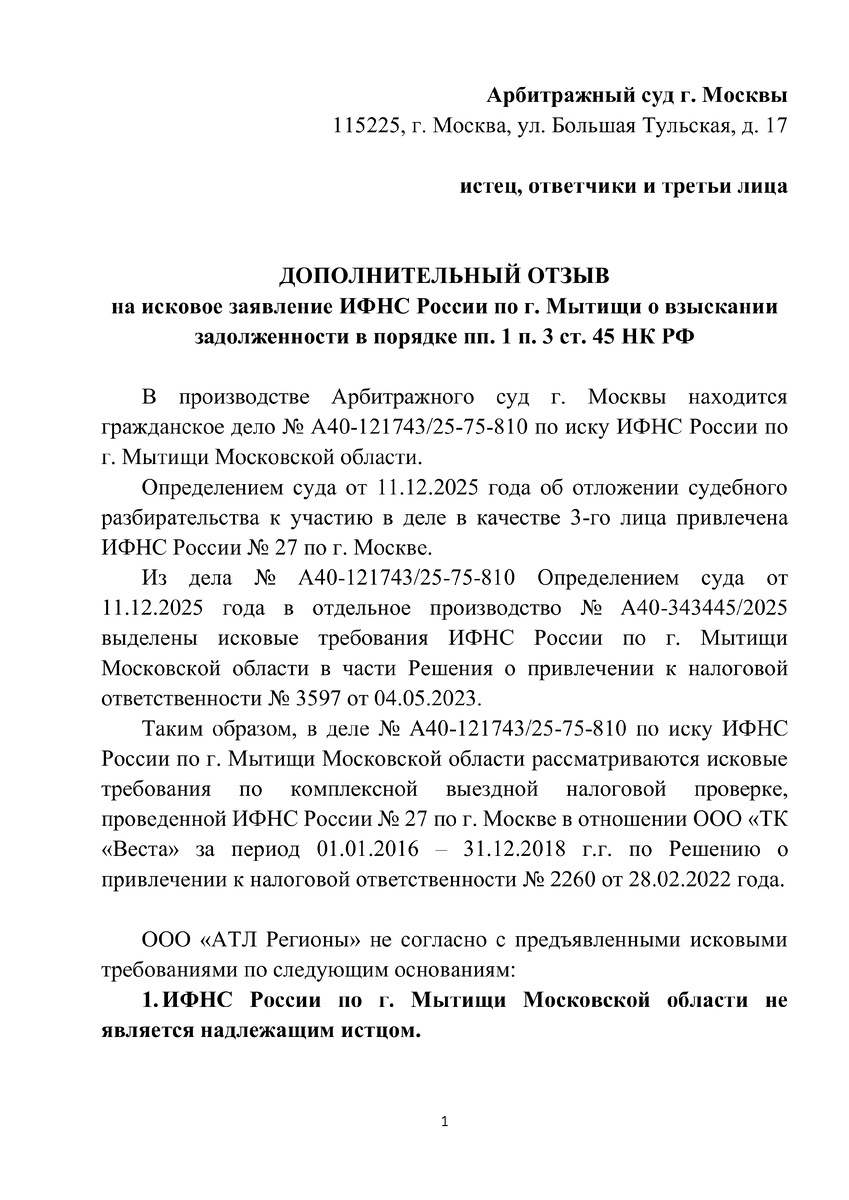 Арбитражный суд г. Москвы
115225, г. Москва, ул. Большая Тульская, д. 17

истец, ответчики и третьи лица

ДОПОЛНИТЕЛЬНЫЙ ОТЗЫВ
на исковое заявление ИФНС России по г. Мытищи о взыскании задолженности в порядке пп. 1 п. 3 ст. 45 НК РФ

В производстве Арбитражного суд г. Москвы находится гражданское дело № А40-121743/25-75-810 по иску ИФНС России по г. Мытищи Московской области.

Определением суда от 11.12.2025 года об отложении судебного разбирательства к участию в деле в качестве 3-го лица привлечена ИФНС России № 27 по г. Москве.

Из дела № А40-121743/25-75-810 Определением суда от 11.12.2025 года в отдельное производство № А40-343445/2025 выделены исковые требования ИФНС России по г. Мытищи Московской области в части Решения о привлечении к налоговой ответственности № 3597 от 04.05.2023.

Таким образом, в деле № А40-121743/25-75-810 по иску ИФНС России по г. Мытищи Московской области рассматриваются исковые требования по комплексной выездной налоговой проверке, проведенной ИФНС России № 27 по г. Москве в отношении ООО «ТК «Веста» за период 01.01.2016 – 31.12.2018 г.г. по Решению о привлечении к налоговой ответственности № 2260 от 28.02.2022 года.

ООО «АТЛ Регионы» не согласно с предъявленными исковыми требованиями по следующим основаниям:

1. ИФНС России по г. Мытищи Московской области не является надлежащим истцом.

1